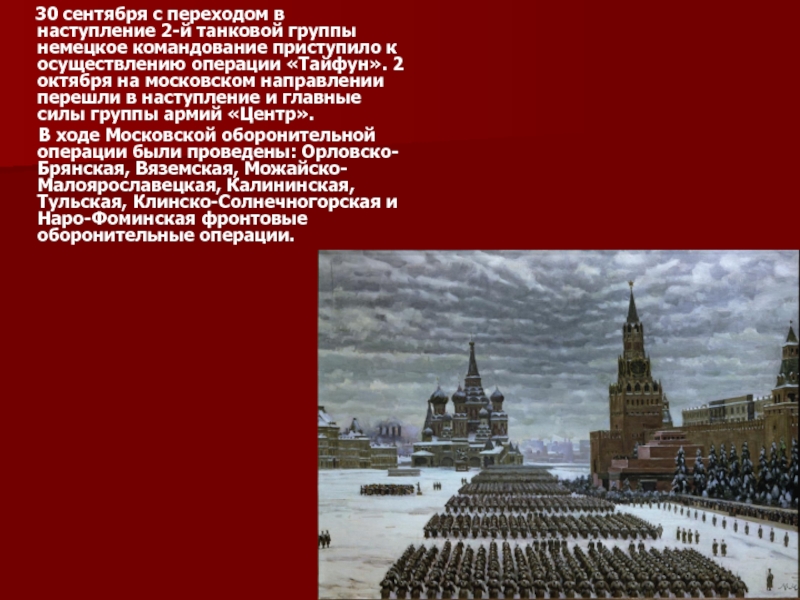 30 сентября с переходом в наступление 2-й танковой группы немецкое командование приступило к осуществлению операции «Тайфун». 2 октября на московском направлении перешли в наступление и главные силы группы армий «Центр».

В ходе Московской оборонительной операции были проведены: Орловско-Брянская, Вяземская, Можайско-Малоярославецкая, Калининская, Тульская, Клинско-Солнечногорская и Наро-Фоминская фронтовые оборонительные операции.